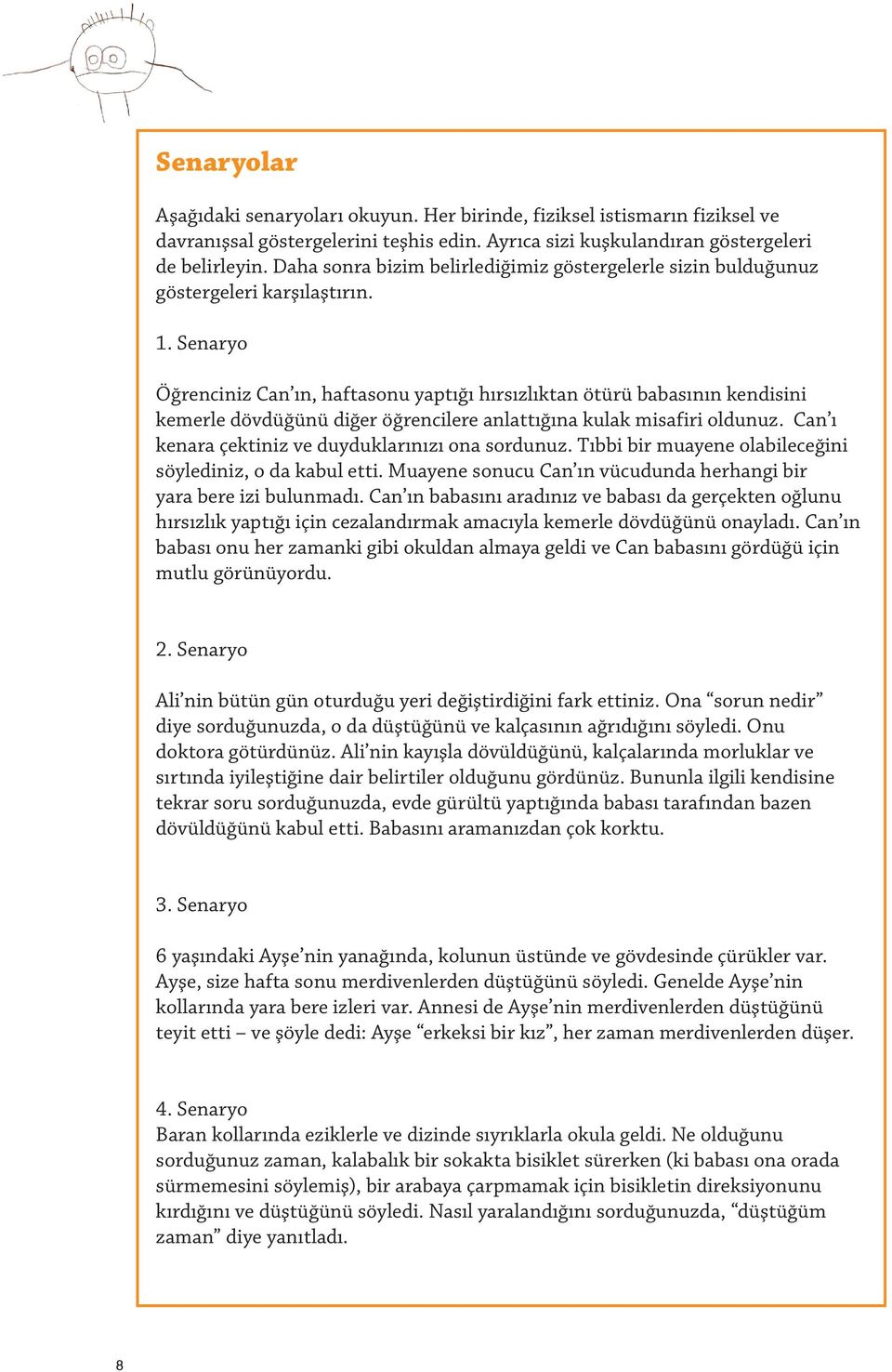 Senaryolar

Aşağıdaki senaryoları okuyun. Her birinde, fiziksel istismarın fiziksel ve davranışsal göstergelerini teşhis edin. Ayrıca sizi kuşkulandıran göstergeleri de belirleyin. Daha sonra bizim belirlediğimiz göstergelerle sizin bulduğunuz göstergeleri karşılaştırın.

1. Senaryo

Öğrenciniz Can'ın, haftasonu yaptığı hırsızlıktan ötürü babasının kendisini kemerle dövdüğünü diğer öğrencilere anlattığına kulak misafiri oldunuz. Can'ı kenara çektiniz ve duyduklarınızı ona sordunuz. Tıbbi bir muayene olabileceğini söylediniz, o da kabul etti. Muayene sonucu Can'ın vücudunda herhangi bir yara bere izi bulunmadı. Can'ın babasını aradınız ve babası da gerçekten oğlunu hırsızlık yaptığı için cezalandırmak amacıyla kemerle dövdüğünü onayladı. Can'ın babası onu her zamanki gibi okuldan almaya geldi ve Can babasını gördüğü için mutlu görünüyordu.

2. Senaryo

Ali'nin bütün gün oturduğu yeri değiştirdiğini fark ettiniz. Ona "sorun nedir" diye sorduğunuzda, o da düştüğünü ve kalçasının ağrıdığını söyledi. Onu doktora götürdünüz. Ali'nin kayışla dövüldüğünü, kalçalarında morluklar ve sırtında iyileştiğine dair belirtiler olduğunu gördünüz. Bununla ilgili kendisine tekrar soru sorduğunuzda, evde gürültü yaptığında babası tarafından bazen dövüldüğünü kabul etti. Babasını aramanızdan çok korktu.

3. Senaryo

6 yaşındaki Ayşe'nin yanağında, kolunun üstünde ve gövdesinde çürükler var. Ayşe, size hafta sonu merdivenlerden düştüğünü söyledi. Genelde Ayşe'nin kollarında yara bere izleri var. Annesi de Ayşe'nin merdivenlerden düştüğünü teyit etti – ve şöyle dedi: Ayşe "erkeksi bir kız", her zaman merdivenlerden düşer.

4. Senaryo
Baran kollarında eziklerle ve dizinde sıyrıklarla okula geldi. Ne olduğunu sorduğunuz zaman, kalabalık bir sokakta bisiklet sürerken (ki babası ona orada sürmemesini söylemiş), bir arabaya çarpmamak için bisikletin direksiyonunu kırdığını ve düştüğünü söyledi. Nasıl yaralandığını sorduğunuzda, "düştüğüm zaman" diye yanıtladı.

8